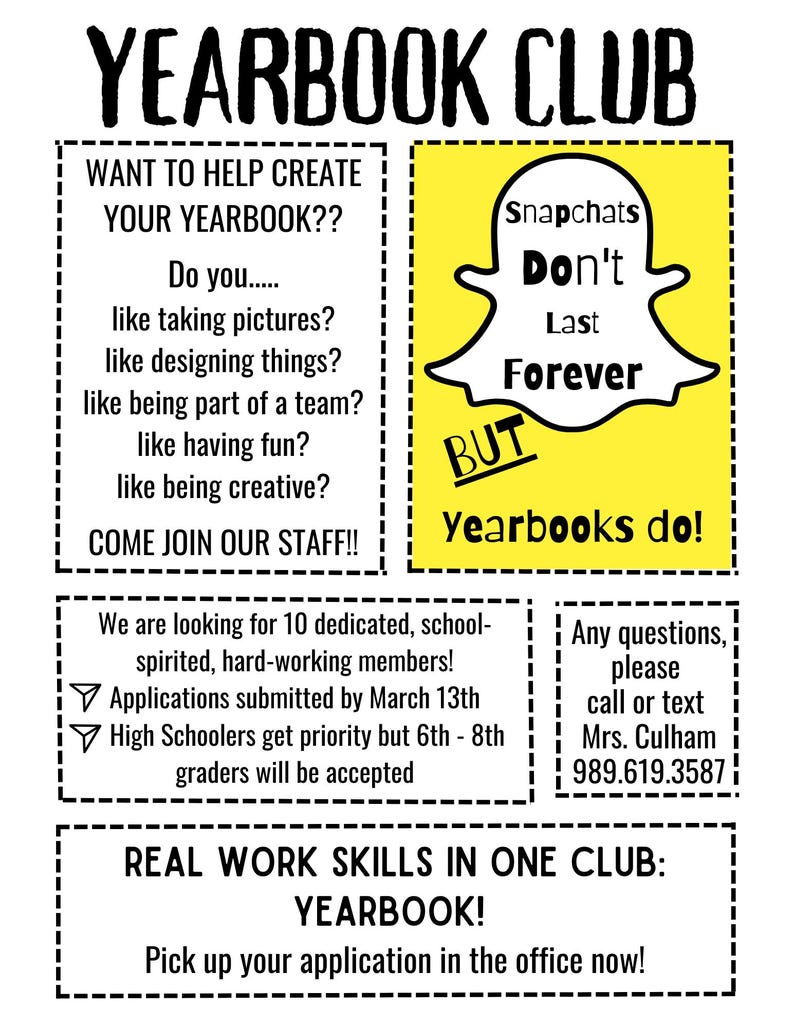 YEARBOOK CLUB

WANT TO HELP CREATE YOUR YEARBOOK??

Do you.....
like taking pictures?
like designing things?
like being part of a team?
like having fun?
like being creative?

COME JOIN OUR STAFF!!

Snapchats Don't Last Forever

BUT

Yearbooks do!

We are looking for 10 dedicated, school-spirited, hard-working members!
Applications submitted by March 13th
High Schoolers get priority but 6th - 8th graders will be accepted

Any questions, please call or text Mrs. Culham 989.619.3587

REAL WORK SKILLS IN ONE CLUB: YEARBOOK!

Pick up your application in the office now!